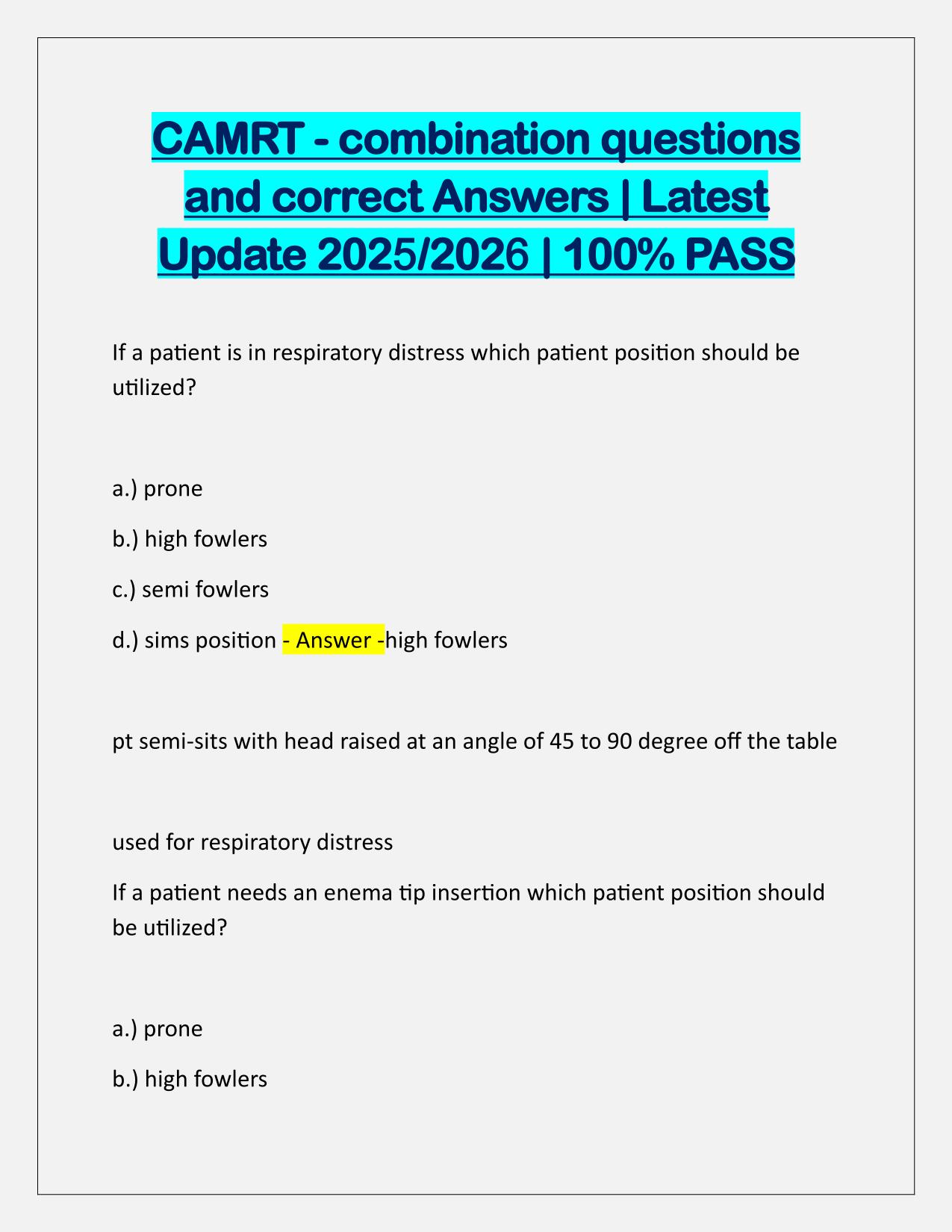 CAMRT - combination questions and correct Answers | Latest Update 2025/2026 | 100% PASS

If a patient is in respiratory distress which patient position should be utilized?

a.) prone

b.) high fowlers

c.) semi fowlers

d.) sims position - Answer -high fowlers

pt semi-sits with head raised at an angle of 45 to 90 degree off the table

used for respiratory distress

If a patient needs an enema tip insertion which patient position should be utilized?

a.) prone

b.) high fowlers